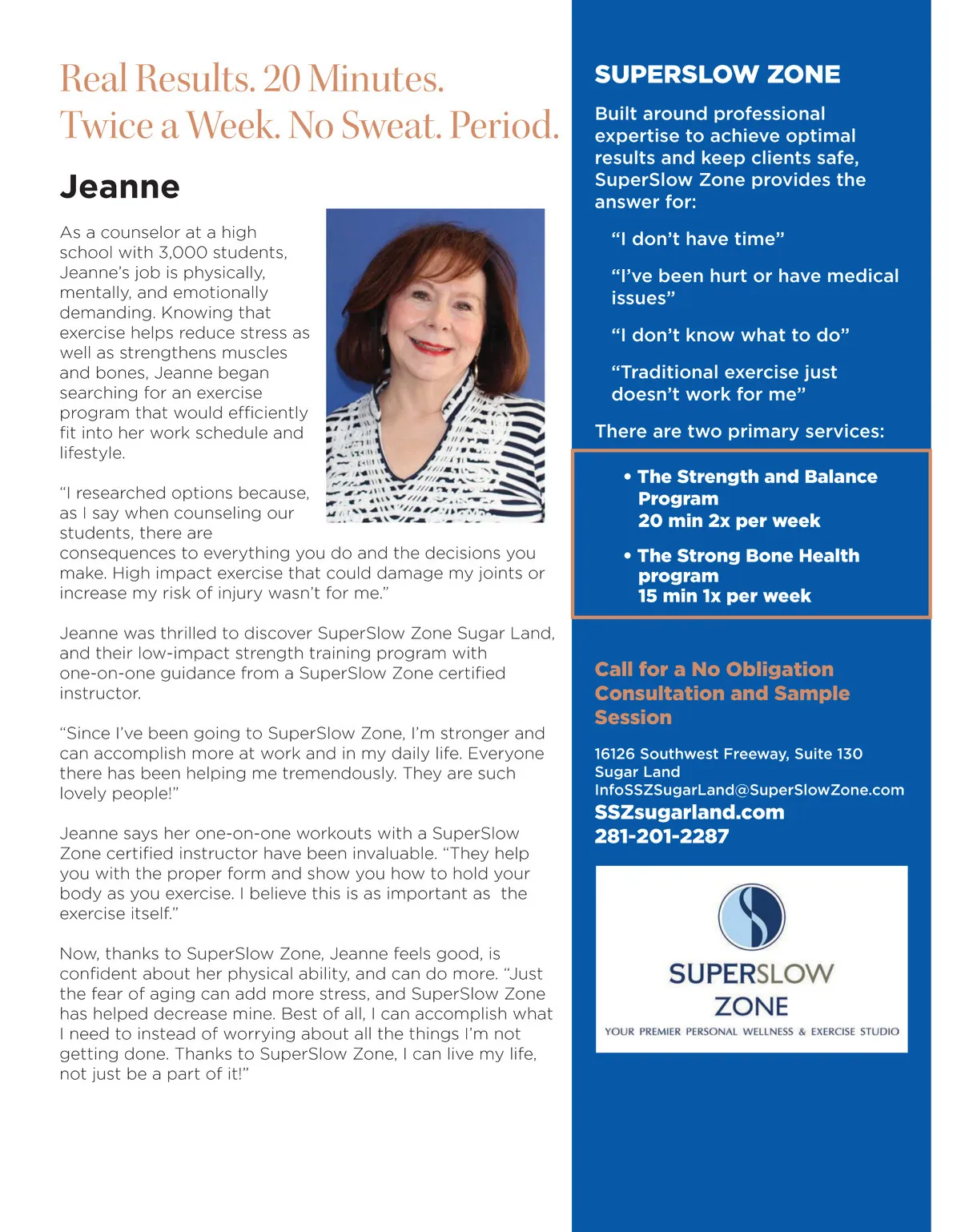 Real Results. 20 Minutes. Twice a Week. No Sweat. Period.

Jeanne

As a counselor at a high school with 3,000 students, Jeanne's job is physically, mentally, and emotionally demanding. Knowing that exercise helps reduce stress as well as strengthens muscles and bones, Jeanne began searching for an exercise program that would efficiently fit into her work schedule and lifestyle.

"I researched options because, as I say when counseling our students, there are consequences to everything you do and the decisions you make. High impact exercise that could damage my joints or increase my risk of injury wasn't for me."

Jeanne was thrilled to discover SuperSlow Zone Sugar Land, and their low-impact strength training program with one-on-one guidance from a SuperSlow Zone certified instructor.

"Since I've been going to SuperSlow Zone, I'm stronger and can accomplish more at work and in my daily life. Everyone there has been helping me tremendously. They are such lovely people!"

Jeanne says her one-on-one workouts with a SuperSlow Zone certified instructor have been invaluable. "They help you with the proper form and show you how to hold your body as you exercise. I believe this is as important as the exercise itself."

Now, thanks to SuperSlow Zone, Jeanne feels good, is confident about her physical ability, and can do more. "Just the fear of aging can add more stress, and SuperSlow Zone has helped decrease mine. Best of all, I can accomplish what I need to instead of worrying about all the things I'm not getting done. Thanks to SuperSlow Zone, I can live my life, not just be a part of it!"

SUPERSLOW ZONE

Built around professional expertise to achieve optimal results and keep clients safe, SuperSlow Zone provides the answer for:

"I don't have time"

"I've been hurt or have medical issues"

"I don't know what to do"

"Traditional exercise just doesn't work for me"

There are two primary services:

• The Strength and Balance Program
20 min 2x per week

• The Strong Bone Health program
15 min 1x per week

Call for a No Obligation Consultation and Sample Session

16126 Southwest Freeway, Suite 130
Sugar Land
InfoSSZSugarLand@SuperSlowZone.com
SSZsugarland.com
281-201-2287

SUPERSLOW ZONE
YOUR PREMIER PERSONAL WELLNESS & EXERCISE STUDIO